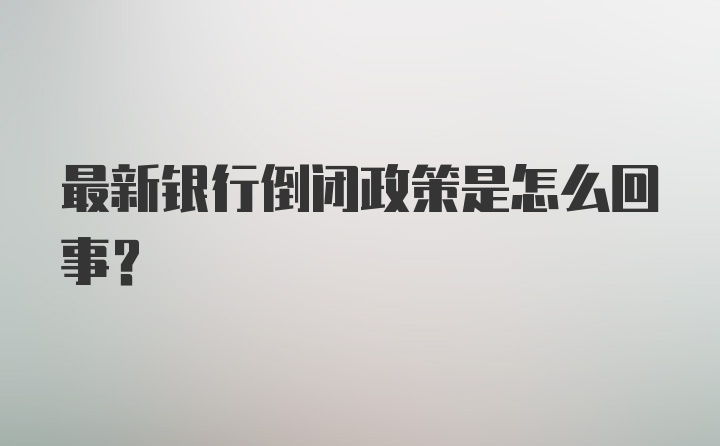 最新银行倒闭政策是怎么回事?